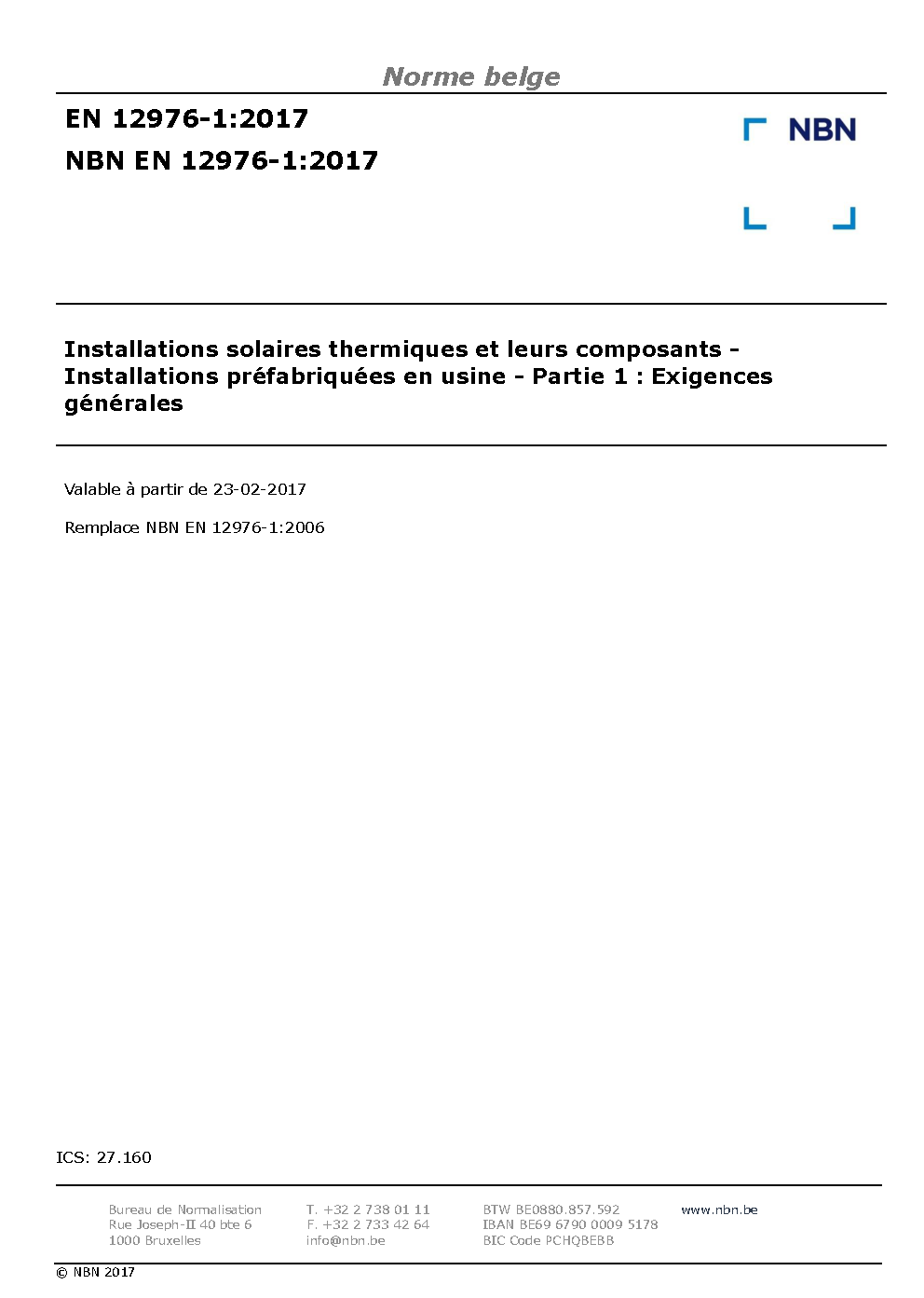 Norme belge

EN 12976-1:2017

NBN EN 12976-1:2017

NBN

Installations solaires thermiques et leurs composants - Installations préfabriquées en usine - Partie 1 : Exigences générales

Valable à partir de 23-02-2017

Remplace NBN EN 12976-1:2006

ICS: 27.160

Bureau de Normalisation
Rue Joseph-II 40 bte 6
1000 Bruxelles

T. +32 2 738 01 11
F. +32 2 733 42 64
info@nbn.be

BTW BE0880.857.592
IBAN BE69 6790 0009 5178
BIC Code PCHQBEBB

www.nbn.be

© NBN 2017